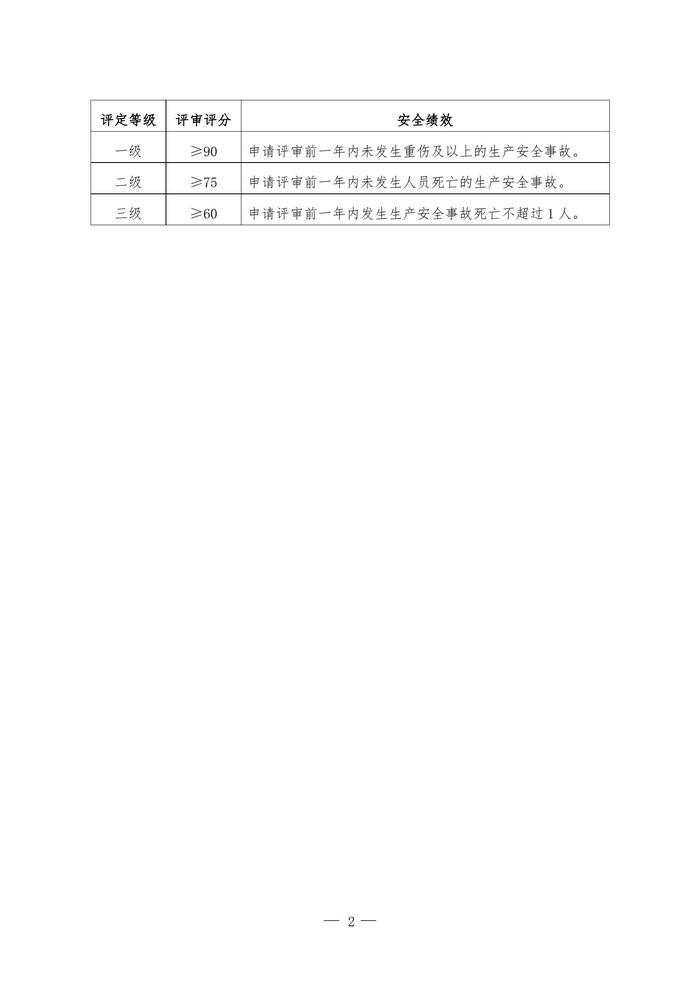 | 评定等级 | 评审评分 | 安全绩效 |
|---|---|---|
| 一级 | ≥90 | 申请评审前一年内未发生重伤及以上的生产安全事故。 |
| 二级 | ≥75 | 申请评审前一年内未发生人员死亡的生产安全事故。 |
| 三级 | ≥60 | 申请评审前一年内发生生产安全事故死亡不超过1人。 |

— 2 —